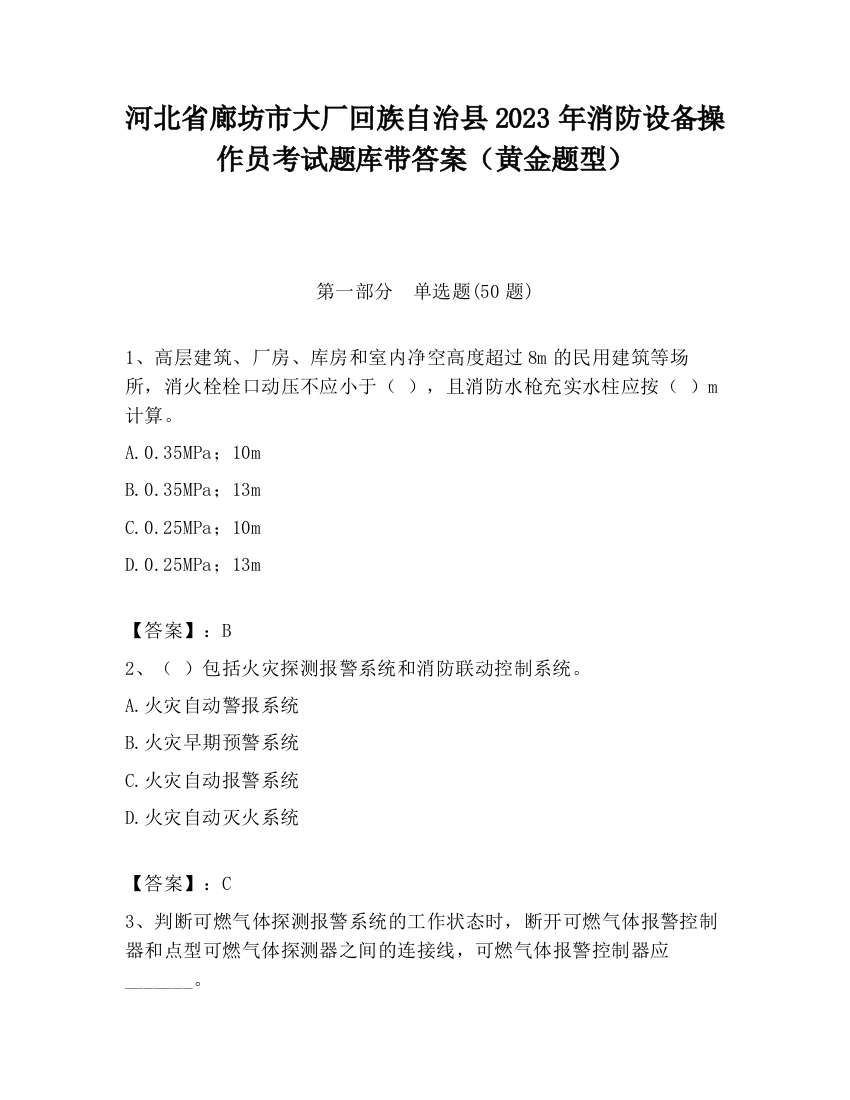 河北省廊坊市大厂回族自治县2023年消防设备操作员考试题库带答案（黄金题型）

第一部分　单选题(50题)

1、高层建筑、厂房、库房和室内净空高度超过8m的民用建筑等场所，消火栓栓口动压不应小于（　），且消防水枪充实水柱应按（　）m计算。

A.0.35MPa；10m

B.0.35MPa；13m

C.0.25MPa；10m

D.0.25MPa；13m

【答案】：B

2、（　）包括火灾探测报警系统和消防联动控制系统。

A.火灾自动警报系统

B.火灾早期预警系统

C.火灾自动报警系统

D.火灾自动灭火系统

【答案】：C

3、判断可燃气体探测报警系统的工作状态时，断开可燃气体报警控制器和点型可燃气体探测器之间的连接线，可燃气体报警控制器应______。